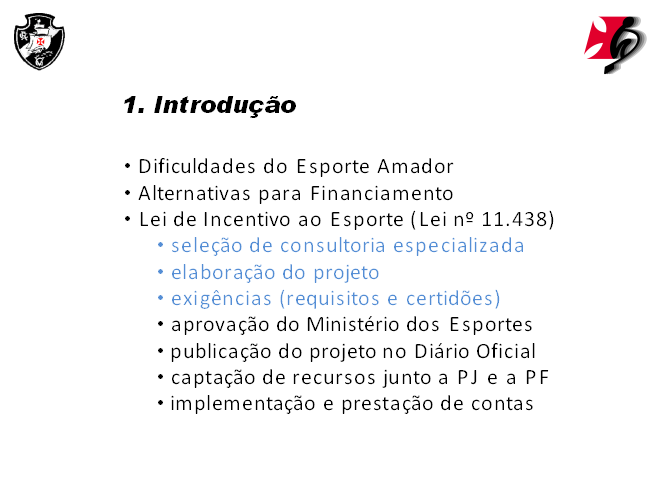 1. Introdução

• Dificuldades do Esporte Amador
• Alternativas para Financiamento
• Lei de Incentivo ao Esporte (Lei nº 11.438)
• seleção de consultoria especializada
• elaboração do projeto
• exigências (requisitos e certidões)
• aprovação do Ministério dos Esportes
• publicação do projeto no Diário Oficial
• captação de recursos junto a PJ e a PF
• implementação e prestação de contas